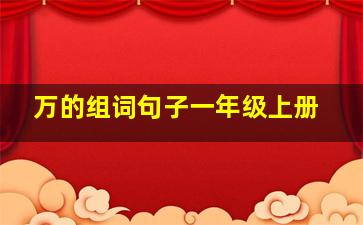 万的组词句子一年级上册